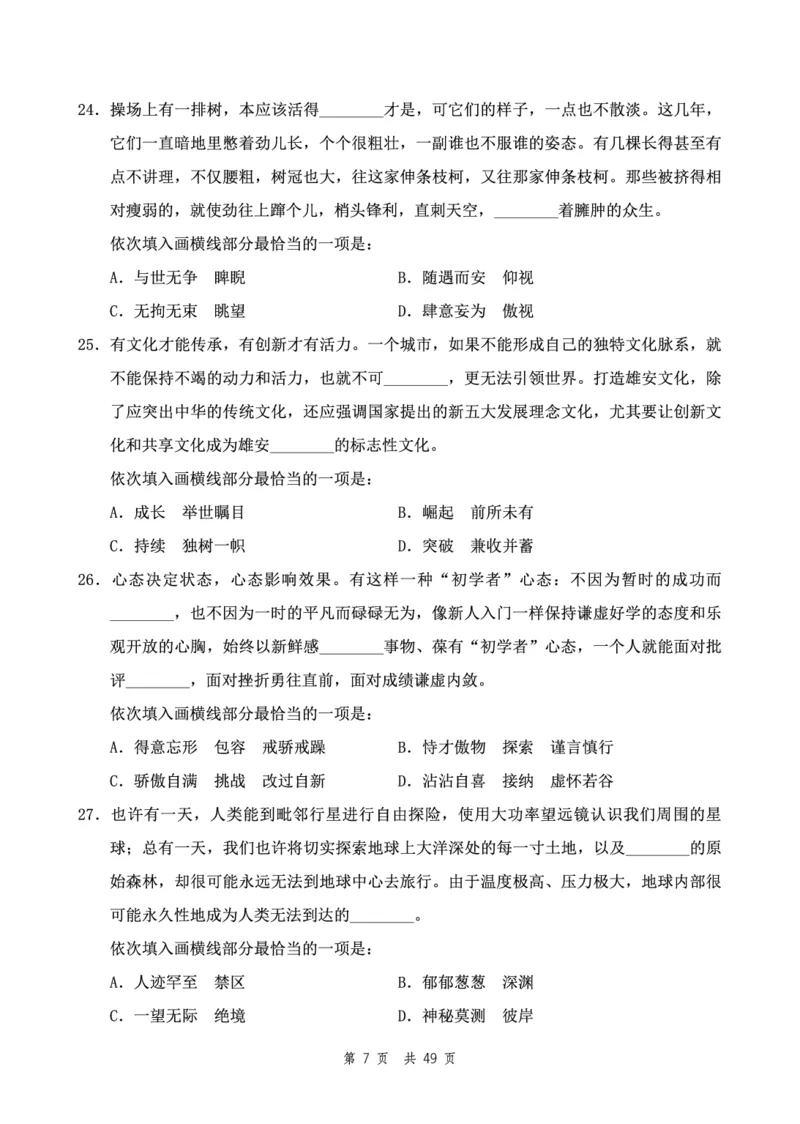 24. 操场上有一排树，本应该活得________才是，可它们的样子，一点也不散淡。这几年，它们一直暗地里憋着劲儿长，个个很粗壮，一副谁也不服谁的姿态。有几棵长得甚至有点不讲理，不仅腰粗，树冠也大，往这家伸条枝柯，又往那家伸条枝柯。那些被挤得相对瘦弱的，就使劲往上蹿个儿，梢头锋利，直刺天空，________着臃肿的众生。

依次填入画横线部分最恰当的一项是：

A. 与世无争　睥睨　　　　B. 随遇而安　仰视

C. 无拘无束　眺望　　　　D. 肆意妄为　傲视

25. 有文化才能传承，有创新才有活力。一个城市，如果不能形成自己的独特文化脉系，就不能保持不竭的动力和活力，也就不可________，更无法引领世界。打造雄安文化，除了应突出中华的传统文化，还应强调国家提出的新五大发展理念文化，尤其要让创新文化和共享文化成为雄安________的标志性文化。

依次填入画横线部分最恰当的一项是：

A. 成长　举世瞩目　　　　B. 崛起　前所未有

C. 持续　独树一帜　　　　D. 突破　兼收并蓄

26. 心态决定状态，心态影响效果。有这样一种“初学者”心态：不因为暂时的成功而________，也不因为一时的平凡而碌碌无为，像新人入门一样保持谦虚好学的态度和乐观开放的心胸，始终以新鲜感________事物、葆有“初学者”心态，一个人就能面对批评________，面对挫折勇往直前，面对成绩谦虚内敛。

依次填入画横线部分最恰当的一项是：

A. 得意忘形　包容　戒骄戒躁　　B. 恃才傲物　探索　谨言慎行

C. 骄傲自满　挑战　改过自新　　D. 沾沾自喜　接纳　虚怀若谷

27. 也许有一天，人类能到毗邻行星进行自由探险，使用大功率望远镜认识我们周围的星球；总有一天，我们也许将切实探索地球上大洋深处的每一寸土地，以及________的原始森林，却很可能永远无法到地球中心去旅行。由于温度极高、压力极大，地球内部很可能永久性地成为人类无法到达的________。

依次填入画横线部分最恰当的一项是：

A. 人迹罕至　禁区　　　　B. 郁郁葱葱　深渊

C. 一望无际　绝境　　　　D. 神秘莫测　彼岸

第 7 页　共 49 页